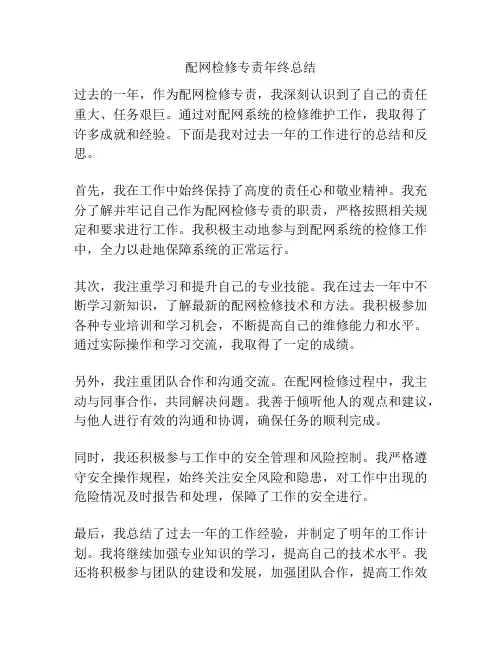 配网检修专责年终总结

过去的一年，作为配网检修专责，我深刻认识到了自己的责任重大、任务艰巨。通过对配网系统的检修维护工作，我取得了许多成就和经验。下面是我对过去一年的工作进行的总结和反思。

首先，我在工作中始终保持了高度的责任心和敬业精神。我充分了解并牢记自己作为配网检修专责的职责，严格按照相关规定和要求进行工作。我积极主动地参与到配网系统的检修工作中，全力以赴地保障系统的正常运行。

其次，我注重学习和提升自己的专业技能。我在过去一年中不断学习新知识，了解最新的配网检修技术和方法。我积极参加各种专业培训和学习机会，不断提高自己的维修能力和水平。通过实际操作和学习交流，我取得了一定的成绩。

另外，我注重团队合作和沟通交流。在配网检修过程中，我主动与同事合作，共同解决问题。我善于倾听他人的观点和建议，与他人进行有效的沟通和协调，确保任务的顺利完成。

同时，我还积极参与工作中的安全管理和风险控制。我严格遵守安全操作规程，始终关注安全风险和隐患，对工作中出现的危险情况及时报告和处理，保障了工作的安全进行。

最后，我总结了过去一年的工作经验，并制定了明年的工作计划。我将继续加强专业知识的学习，提高自己的技术水平。我还将积极参与团队的建设和发展，加强团队合作，提高工作效